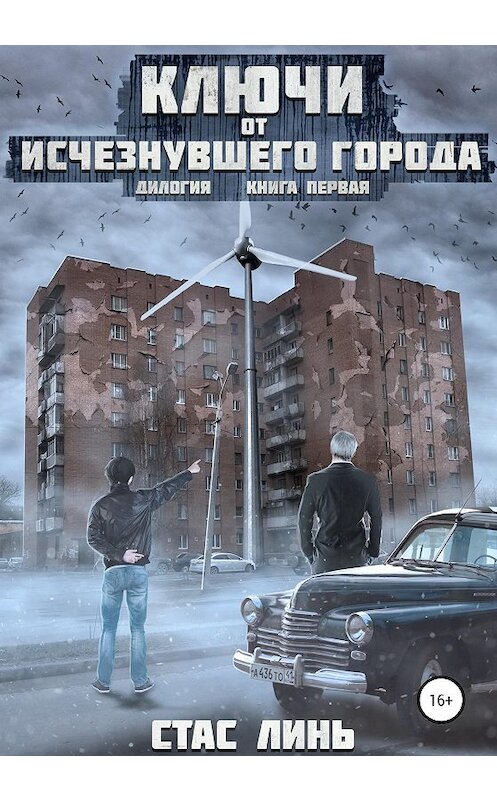 КЛЮЧИ
ОТ
ИСЧЕЗНУВШЕГО ГОРОДА
ДИЛОГИЯ КНИГА ПЕРВАЯ

А 436 ТО 11

16+

СТАС ЛИНЬ